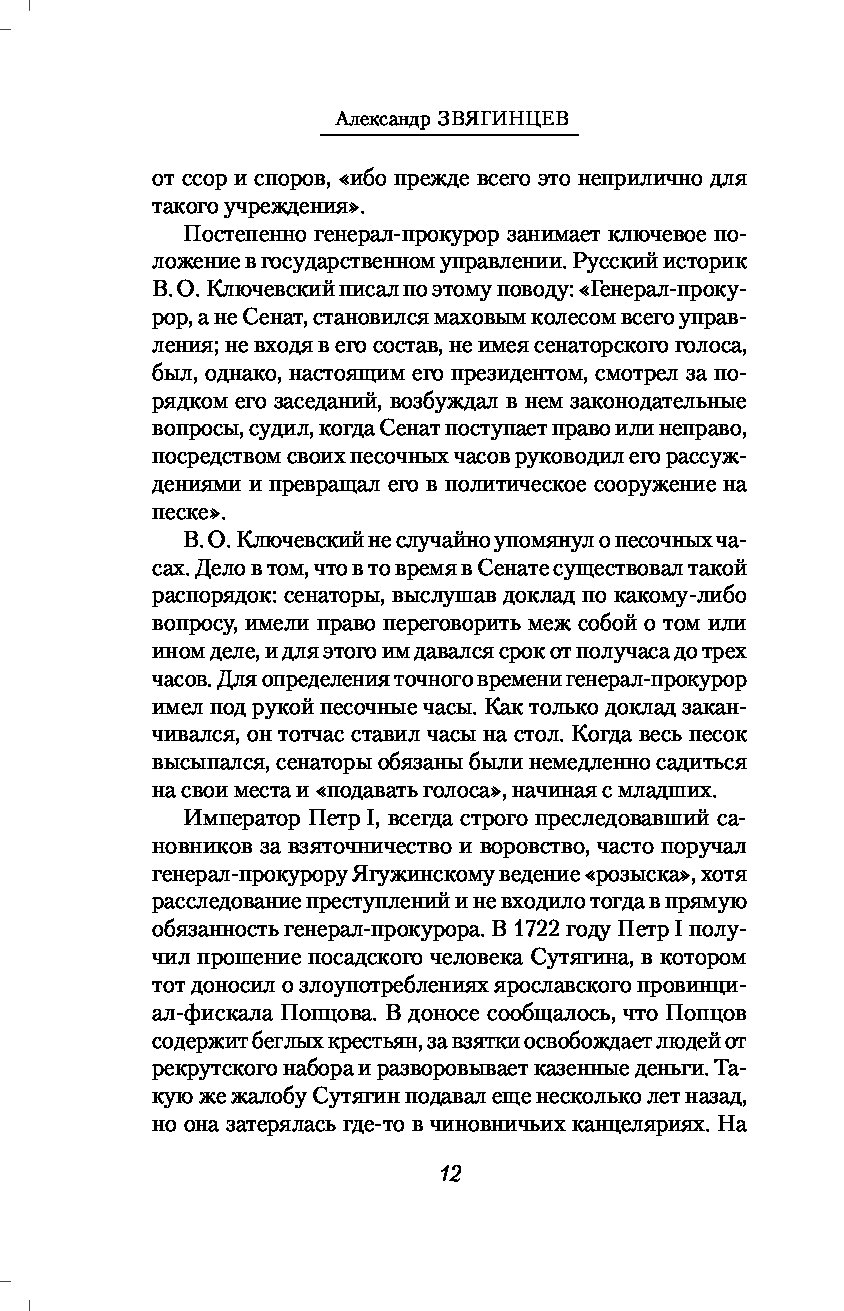 Александр ЗВЯГИНЦЕВ

от ссор и споров, «ибо прежде всего это неприлично для такого учреждения».

Постепенно генерал-прокурор занимает ключевое положение в государственном управлении. Русский историк В. О. Ключевский писал по этому поводу: «Генерал-прокурор, а не Сенат, становился маховым колесом всего управления; не входя в его состав, не имея сенаторского голоса, был, однако, настоящим его президентом, смотрел за порядком его заседаний, возбуждал в нем законодательные вопросы, судил, когда Сенат поступает право или неправо, посредством своих песочных часов руководил его рассуждениями и превращал его в политическое сооружение на песке».

В. О. Ключевский не случайно упомянул о песочных часах. Дело в том, что в то время в Сенате существовал такой распорядок: сенаторы, выслушав доклад по какому-либо вопросу, имели право переговорить меж собой о том или ином деле, и для этого им давался срок от получаса до трех часов. Для определения точного времени генерал-прокурор имел под рукой песочные часы. Как только доклад заканчивался, он тотчас ставил часы на стол. Когда весь песок высыпался, сенаторы обязаны были немедленно садиться на свои места и «подавать голоса», начиная с младших.

Император Петр I, всегда строго преследовавший сановников за взяточничество и воровство, часто поручал генерал-прокурору Ягужинскому ведение «розыска», хотя расследование преступлений и не входило тогда в прямую обязанность генерал-прокурора. В 1722 году Петр I получил прошение посадского человека Сутягина, в котором тот доносил о злоупотреблениях ярославского провинциал-фискала Попцова. В доносе сообщалось, что Попцов содержит беглых крестьян, за взятки освобождает людей от рекрутского набора и разворовывает казенные деньги. Такую же жалобу Сутягин подавал еще несколько лет назад, но она затерялась где-то в чиновничьих канцеляриях. На

12